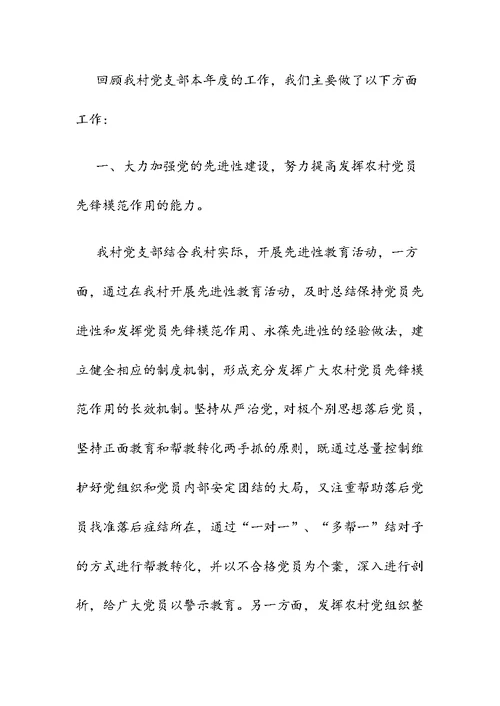 回顾我村党支部本年度的工作，我们主要做了以下方面工作：

一、大力加强党的先进性建设，努力提高发挥农村党员先锋模范作用的能力。

我村党支部结合我村实际，开展先进性教育活动，一方面，通过在我村开展先进性教育活动，及时总结保持党员先进性和发挥党员先锋模范作用、永葆先进性的经验做法，建立健全相应的制度机制，形成充分发挥广大农村党员先锋模范作用的长效机制。坚持从严治党，对极个别思想落后党员，坚持正面教育和帮教转化两手抓的原则，既通过总量控制维护好党组织和党员内部安定团结的大局，又注重帮助落后党员找准落后症结所在，通过“一对一”、“多帮一”结对子的方式进行帮教转化，并以不合格党员为个案，深入进行剖析，给广大党员以警示教育。另一方面，发挥农村党组织整